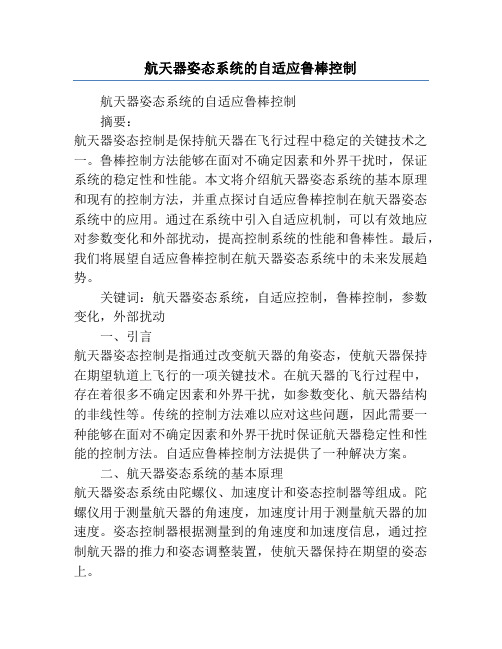 航天器姿态系统的自适应鲁棒控制

航天器姿态系统的自适应鲁棒控制

摘要：

航天器姿态控制是保持航天器在飞行过程中稳定的关键技术之一。鲁棒控制方法能够在面对不确定因素和外界干扰时，保证系统的稳定性和性能。本文将介绍航天器姿态系统的基本原理和现有的控制方法，并重点探讨自适应鲁棒控制在航天器姿态系统中的应用。通过在系统中引入自适应机制，可以有效地应对参数变化和外部扰动，提高控制系统的性能和鲁棒性。最后，我们将展望自适应鲁棒控制在航天器姿态系统中的未来发展趋势。

关键词：航天器姿态系统，自适应控制，鲁棒控制，参数变化，外部扰动

一、引言

航天器姿态控制是指通过改变航天器的角姿态，使航天器保持在期望轨道上飞行的一项关键技术。在航天器的飞行过程中，存在着很多不确定因素和外界干扰，如参数变化、航天器结构的非线性等。传统的控制方法难以应对这些问题，因此需要一种能够在面对不确定因素和外界干扰时保证航天器稳定性和性能的控制方法。自适应鲁棒控制方法提供了一种解决方案。

二、航天器姿态系统的基本原理

航天器姿态系统由陀螺仪、加速度计和姿态控制器等组成。陀螺仪用于测量航天器的角速度，加速度计用于测量航天器的加速度。姿态控制器根据测量到的角速度和加速度信息，通过控制航天器的推力和姿态调整装置，使航天器保持在期望的姿态上。